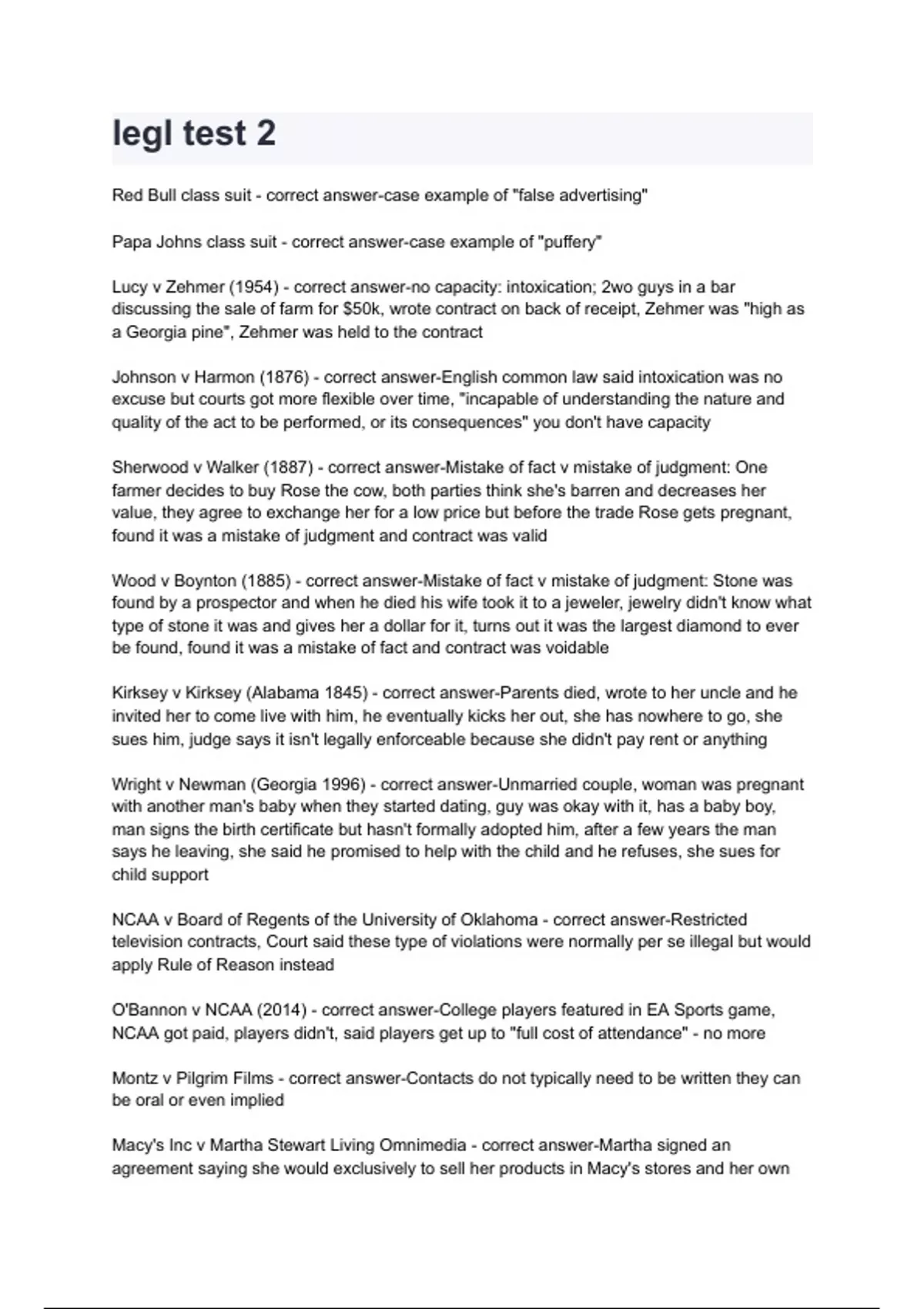 legl test 2

Red Bull class suit - correct answer-case example of "false advertising"

Papa Johns class suit - correct answer-case example of "puffery"

Lucy v Zehmer (1954) - correct answer-no capacity: intoxication; 2wo guys in a bar discussing the sale of farm for $50k, wrote contract on back of receipt, Zehmer was "high as a Georgia pine", Zehmer was held to the contract

Johnson v Harmon (1876) - correct answer-English common law said intoxication was no excuse but courts got more flexible over time, "incapable of understanding the nature and quality of the act to be performed, or its consequences" you don't have capacity

Sherwood v Walker (1887) - correct answer-Mistake of fact v mistake of judgment: One farmer decides to buy Rose the cow, both parties think she's barren and decreases her value, they agree to exchange her for a low price but before the trade Rose gets pregnant, found it was a mistake of judgment and contract was valid

Wood v Boynton (1885) - correct answer-Mistake of fact v mistake of judgment: Stone was found by a prospector and when he died his wife took it to a jeweler, jewelry didn't know what type of stone it was and gives her a dollar for it, turns out it was the largest diamond to ever be found, found it was a mistake of fact and contract was voidable

Kirksey v Kirksey (Alabama 1845) - correct answer-Parents died, wrote to her uncle and he invited her to come live with him, he eventually kicks her out, she has nowhere to go, she sues him, judge says it isn't legally enforceable because she didn't pay rent or anything

Wright v Newman (Georgia 1996) - correct answer-Unmarried couple, woman was pregnant with another man's baby when they started dating, guy was okay with it, has a baby boy, man signs the birth certificate but hasn't formally adopted him, after a few years the man says he leaving, she said he promised to help with the child and he refuses, she sues for child support

NCAA v Board of Regents of the University of Oklahoma - correct answer-Restricted television contracts, Court said these type of violations were normally per se illegal but would apply Rule of Reason instead

O'Bannon v NCAA (2014) - correct answer-College players featured in EA Sports game, NCAA got paid, players didn't, said players get up to "full cost of attendance" - no more

Montz v Pilgrim Films - correct answer-Contacts do not typically need to be written they can be oral or even implied

Macy's Inc v Martha Stewart Living Omnimedia - correct answer-Martha signed an agreement saying she would exclusively to sell her products in Macy's stores and her own